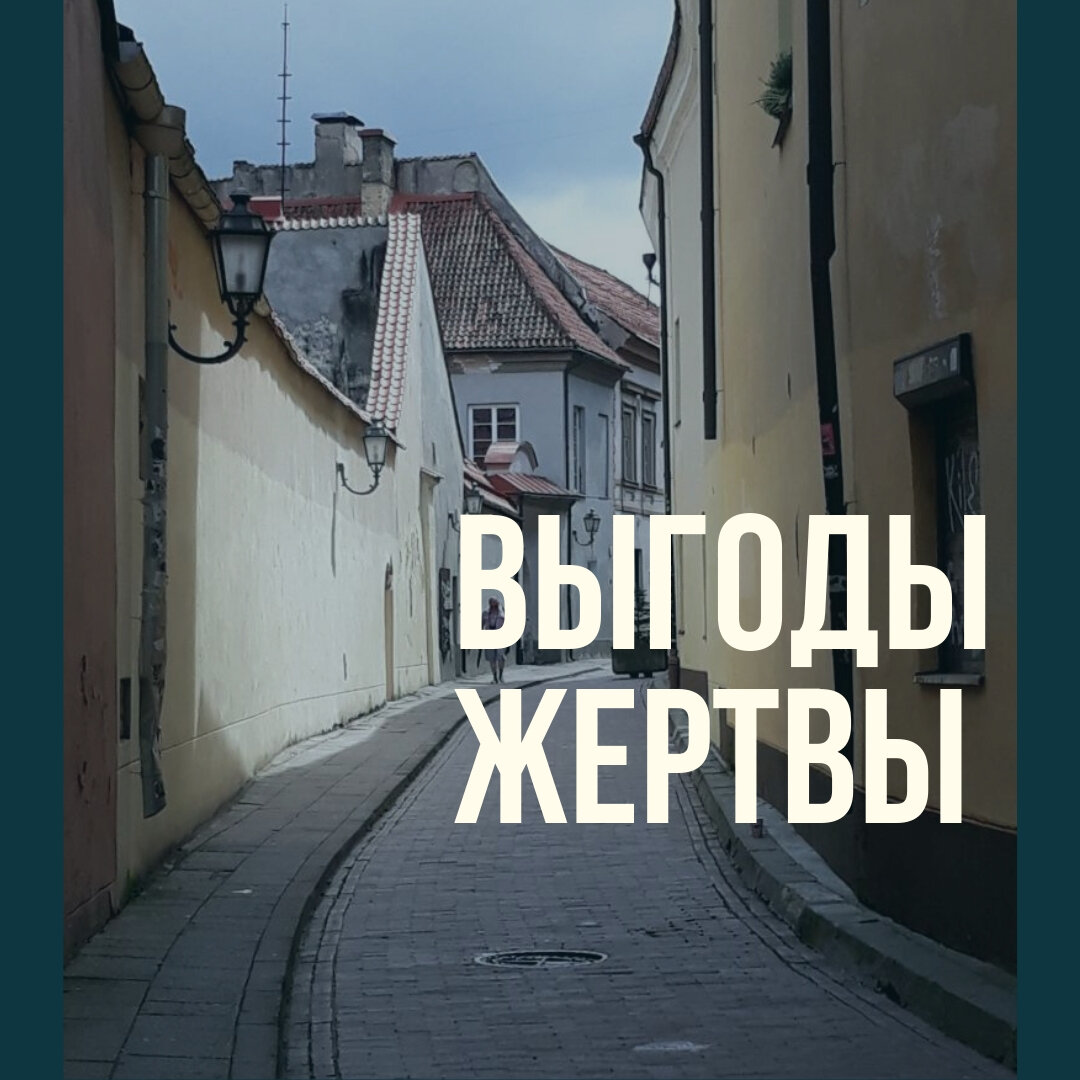 ВЫГОДЫ ЖЕРТВЫ